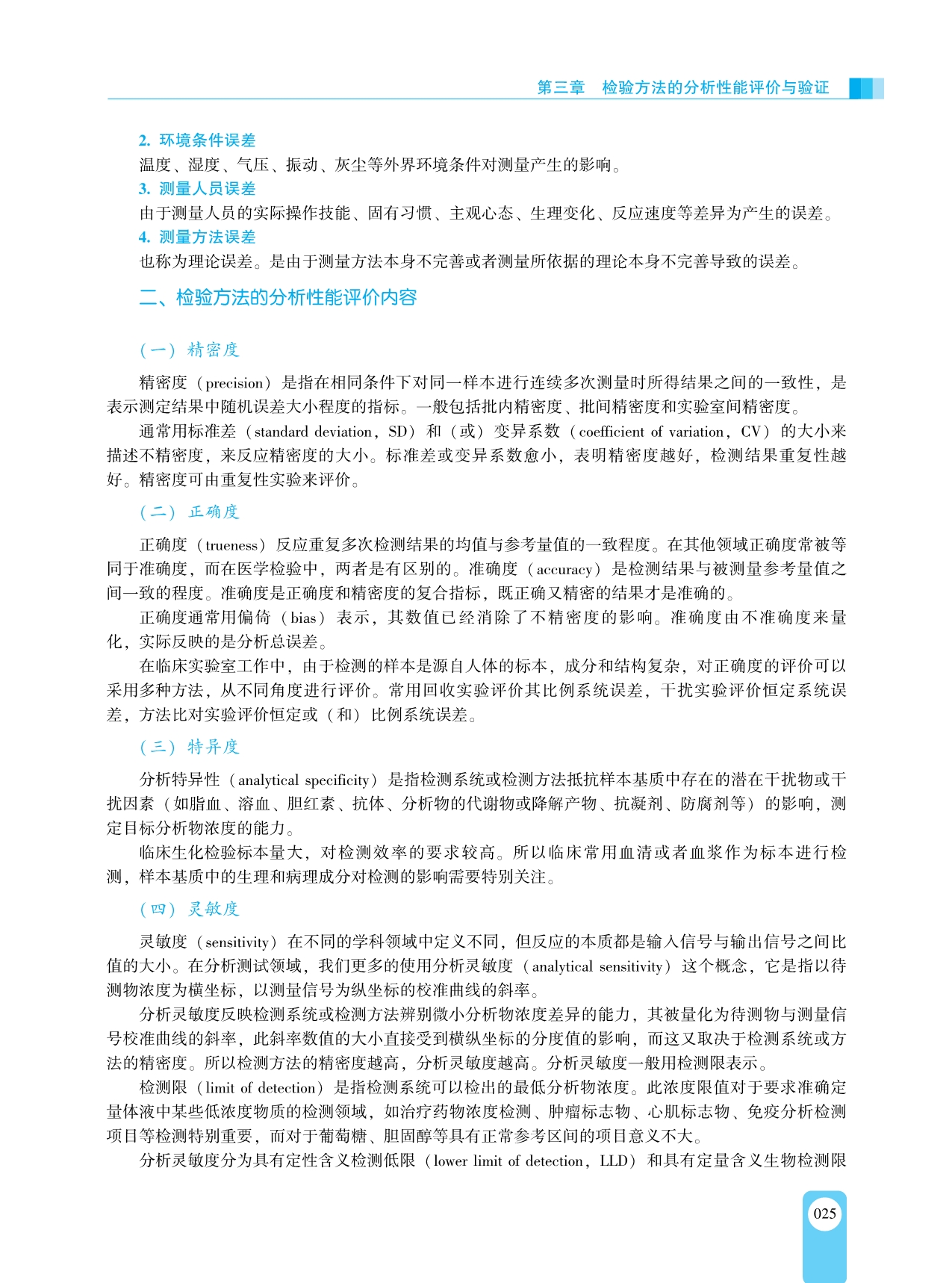 第三章　检验方法的分析性能评价与验证

2. 环境条件误差
温度、湿度、气压、振动、灰尘等外界环境条件对测量产生的影响。
3. 测量人员误差
由于测量人员的实际操作技能、固有习惯、主观心态、生理变化、反应速度等差异为产生的误差。
4. 测量方法误差
也称为理论误差。是由于测量方法本身不完善或者测量所依据的理论本身不完善导致的误差。

二、检验方法的分析性能评价内容

（一）精密度

精密度（precision）是指在相同条件下对同一样本进行连续多次测量时所得结果之间的一致性，是表示测定结果中随机误差大小程度的指标。一般包括批内精密度、批间精密度和实验室间精密度。

通常用标准差（standard deviation，SD）和（或）变异系数（coefficient of variation，CV）的大小来描述不精密度，来反应精密度的大小。标准差或变异系数愈小，表明精密度越好，检测结果重复性越好。精密度可由重复性实验来评价。

（二）正确度

正确度（trueness）反应重复多次检测结果的均值与参考量值的一致程度。在其他领域正确度常被等同于准确度，而在医学检验中，两者是有区别的。准确度（accuracy）是检测结果与被测量参考量值之间一致的程度。准确度是正确度和精密度的复合指标，既正确又精密的结果才是准确的。

正确度通常用偏倚（bias）表示，其数值已经消除了不精密度的影响。准确度由不准确度来量化，实际反映的是分析总误差。

在临床实验室工作中，由于检测的样本是源自人体的标本，成分和结构复杂，对正确度的评价可以采用多种方法，从不同角度进行评价。常用回收实验评价其比例系统误差，干扰实验评价恒定系统误差，方法比对实验评价恒定或（和）比例系统误差。

（三）特异度

分析特异性（analytical specificity）是指检测系统或检测方法抵抗样本基质中存在的潜在干扰物或干扰因素（如脂血、溶血、胆红素、抗体、分析物的代谢物或降解产物、抗凝剂、防腐剂等）的影响，测定目标分析物浓度的能力。

临床生化检验标本量大，对检测效率的要求较高。所以临床常用血清或者血浆作为标本进行检测，样本基质中的生理和病理成分对检测的影响需要特别关注。

（四）灵敏度

灵敏度（sensitivity）在不同的学科领域中定义不同，但反应的本质都是输入信号与输出信号之间比值的大小。在分析测试领域，我们更多的使用分析灵敏度（analytical sensitivity）这个概念，它是指以待测物浓度为横坐标，以测量信号为纵坐标的校准曲线的斜率。

分析灵敏度反映检测系统或检测方法辨别微小分析物浓度差异的能力，其被量化为待测物与测量信号校准曲线的斜率，此斜率数值的大小直接受到横纵坐标的分度值的影响，而这又取决于检测系统或方法的精密度。所以检测方法的精密度越高，分析灵敏度越高。分析灵敏度一般用检测限表示。

检测限（limit of detection）是指检测系统可以检出的最低分析物浓度。此浓度限值对于要求准确定量体液中某些低浓度物质的检测领域，如治疗药物浓度检测、肿瘤标志物、心肌标志物、免疫分析检测项目等检测特别重要，而对于葡萄糖、胆固醇等具有正常参考区间的项目意义不大。

分析灵敏度分为具有定性含义检测低限（lower limit of detection，LLD）和具有定量含义生物检测限

025